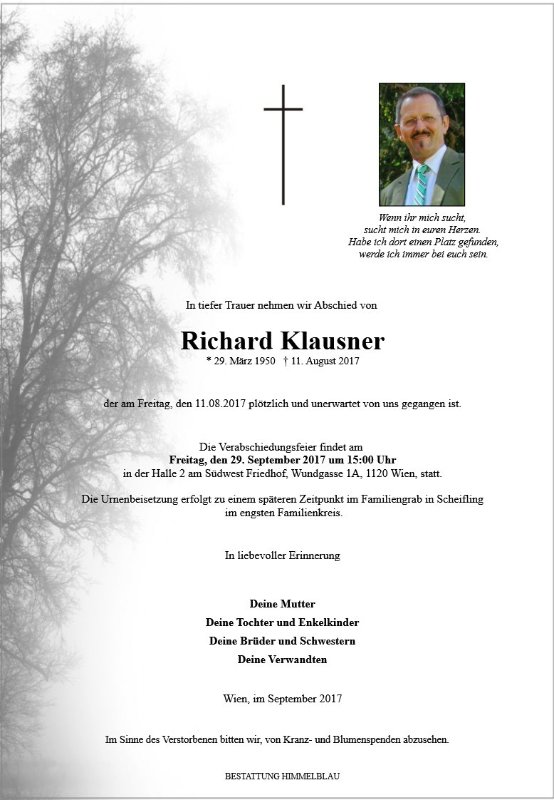 Wenn ihr mich sucht,
sucht mich in euren Herzen.
Habe ich dort einen Platz gefunden,
werde ich immer bei euch sein.

In tiefer Trauer nehmen wir Abschied von

Richard Klausner

* 29. März 1950 † 11. August 2017

der am Freitag, den 11.08.2017 plötzlich und unerwartet von uns gegangen ist.

Die Verabschiedungsfeier findet am
Freitag, den 29. September 2017 um 15:00 Uhr
in der Halle 2 am Südwest Friedhof, Wundgasse 1A, 1120 Wien, statt.

Die Urnenbeisetzung erfolgt zu einem späteren Zeitpunkt im Familiengrab in Scheifling im engsten Familienkreis.

In liebevoller Erinnerung

Deine Mutter
Deine Tochter und Enkelkinder
Deine Brüder und Schwestern
Deine Verwandten

Wien, im September 2017

Im Sinne des Verstorbenen bitten wir, von Kranz- und Blumenspenden abzusehen.

BESTATTUNG HIMMELBLAU